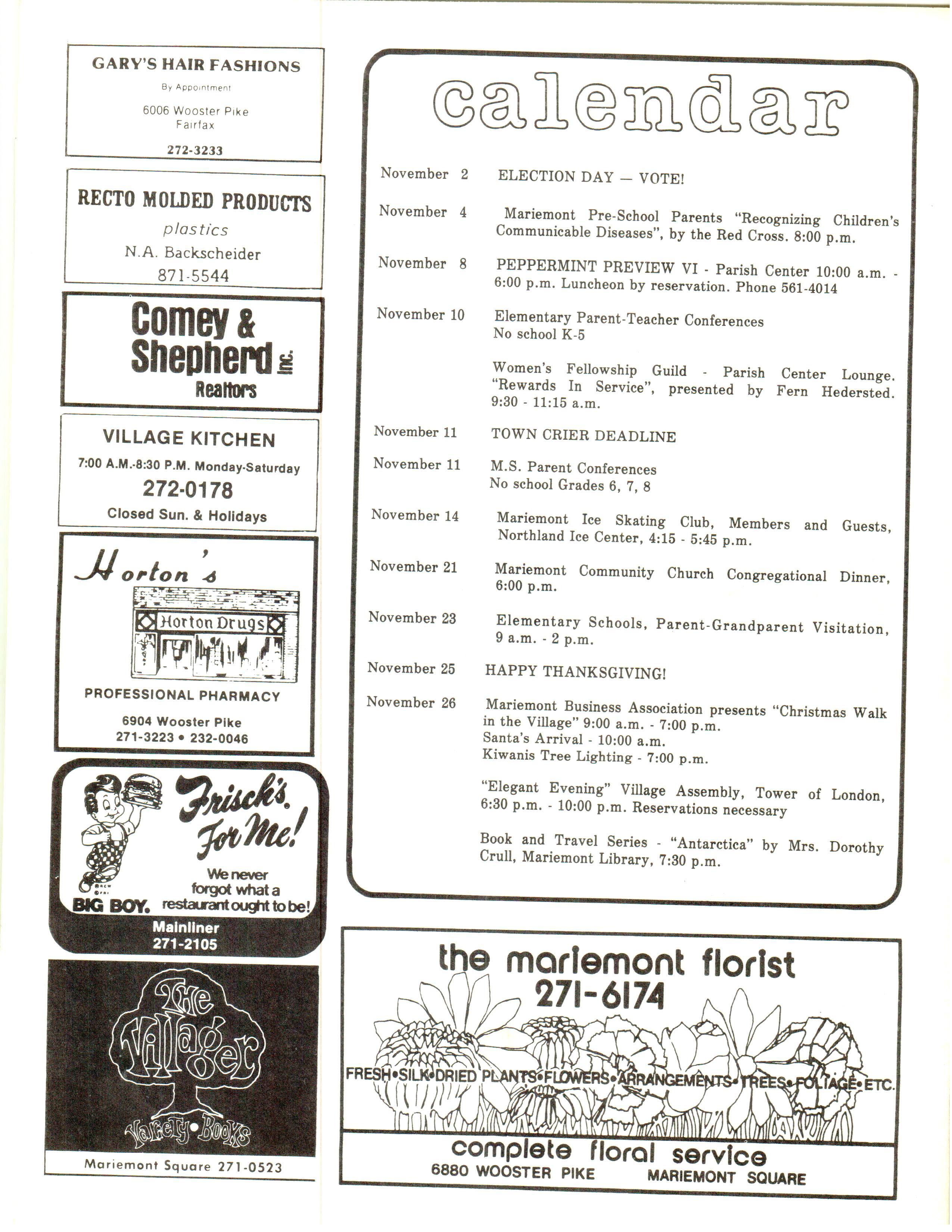 GARY'S HAIR FASHIONS

By Appointment

6006 Wooster Pike
Fairfax

272-3233

RECTO MOLDED PRODUCTS

plastics

N.A. Backscheider

871-5544

Comey & Shepherd Inc.

Realtors

VILLAGE KITCHEN

7:00 A.M.-8:30 P.M. Monday-Saturday

272-0178

Closed Sun. & Holidays

Horton's

Horton Drugs

PROFESSIONAL PHARMACY

6904 Wooster Pike
271-3223 • 232-0046

Frisch's For Me!

We never forgot what a restaurant ought to be!

BIG BOY.

Mainliner
271-2105

The Villager

Variety • Books

Mariemont Square 271-0523

calendar

November 2 ELECTION DAY — VOTE!

November 4 Mariemont Pre-School Parents "Recognizing Children's Communicable Diseases", by the Red Cross. 8:00 p.m.

November 8 PEPPERMINT PREVIEW VI - Parish Center 10:00 a.m. - 6:00 p.m. Luncheon by reservation. Phone 561-4014

November 10 Elementary Parent-Teacher Conferences
No school K-5

Women's Fellowship Guild - Parish Center Lounge. "Rewards In Service", presented by Fern Hedersted. 9:30 - 11:15 a.m.

November 11 TOWN CRIER DEADLINE

November 11 M.S. Parent Conferences
No school Grades 6, 7, 8

November 14 Mariemont Ice Skating Club, Members and Guests, Northland Ice Center, 4:15 - 5:45 p.m.

November 21 Mariemont Community Church Congregational Dinner, 6:00 p.m.

November 23 Elementary Schools, Parent-Grandparent Visitation, 9 a.m. - 2 p.m.

November 25 HAPPY THANKSGIVING!

November 26 Mariemont Business Association presents "Christmas Walk in the Village" 9:00 a.m. - 7:00 p.m.
Santa's Arrival - 10:00 a.m.
Kiwanis Tree Lighting - 7:00 p.m.

"Elegant Evening" Village Assembly, Tower of London, 6:30 p.m. - 10:00 p.m. Reservations necessary

Book and Travel Series - "Antarctica" by Mrs. Dorothy Crull, Mariemont Library, 7:30 p.m.

the mariemont florist
271-6174

FRESH•SILK•DRIED PLANTS•FLOWERS•ARRANGEMENTS•TREES•FOLIAGE•ETC.

complete floral service
6880 WOOSTER PIKE MARIEMONT SQUARE